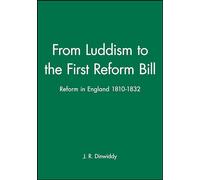 From Luddism to the First Reform Bill

Reform in England 1810-1832

J. R. Dinwiddy